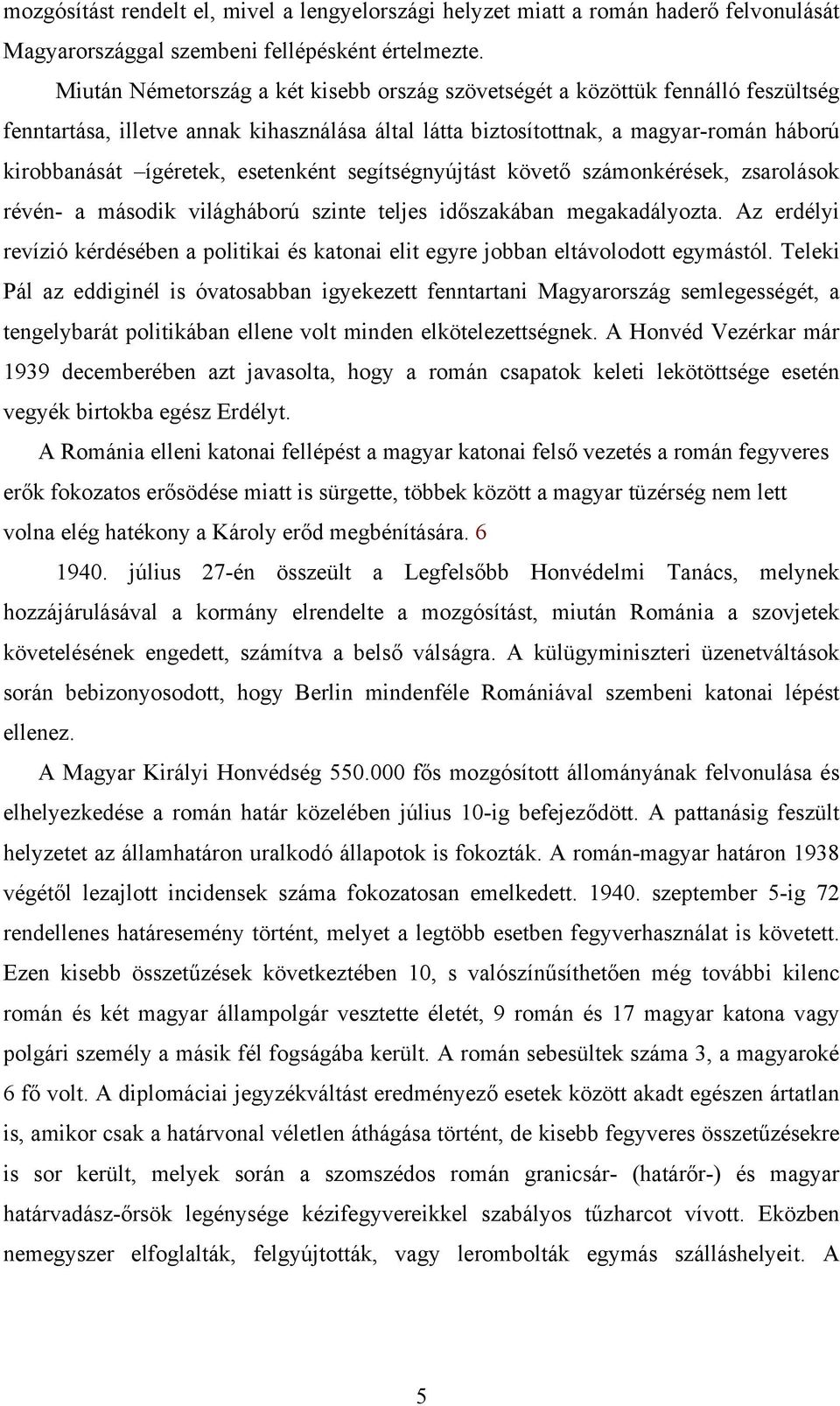 mozgósítást rendelt el, mivel a lengyelországi helyzet miatt a román haderő felvonulását Magyarországgal szembeni fellépésként értelmezte.

Miután Németország a két kisebb ország szövetségét a közöttük fennálló feszültség fenntartása, illetve annak kihasználása által látta biztosítottnak, a magyar-román háború kirobbanását –ígéretek, esetenként segítségnyújtást követő számonkérések, zsarolások révén- a második világháború szinte teljes időszakában megakadályozta. Az erdélyi revízió kérdésében a politikai és katonai elit egyre jobban eltávolodott egymástól. Teleki Pál az eddiginél is óvatosabban igyekezett fenntartani Magyarország semlegességét, a tengelybarát politikában ellene volt minden elkötelezettségnek. A Honvéd Vezérkar már 1939 decemberében azt javasolta, hogy a román csapatok keleti lekötöttsége esetén vegyék birtokba egész Erdélyt.

A Románia elleni katonai fellépést a magyar katonai felső vezetés a román fegyveres erők fokozatos erősödése miatt is sürgette, többek között a magyar tüzérség nem lett volna elég hatékony a Károly erőd megbénítására. 6

1940. július 27-én összeült a Legfelsőbb Honvédelmi Tanács, melynek hozzájárulásával a kormány elrendelte a mozgósítást, miután Románia a szovjetek követelésének engedett, számítva a belső válságra. A külügyminiszteri üzenetváltások során bebizonyosodott, hogy Berlin mindenféle Romániával szembeni katonai lépést ellenez.

A Magyar Királyi Honvédség 550.000 fős mozgósított állományának felvonulása és elhelyezkedése a román határ közelében július 10-ig befejeződött. A pattanásig feszült helyzetet az államhatáron uralkodó állapotok is fokozták. A román-magyar határon 1938 végétől lezajlott incidensek száma fokozatosan emelkedett. 1940. szeptember 5-ig 72 rendellenes határesemény történt, melyet a legtöbb esetben fegyverhasználat is követett. Ezen kisebb összetűzések következtében 10, s valószínűsíthetően még további kilenc román és két magyar állampolgár vesztette életét, 9 román és 17 magyar katona vagy polgári személy a másik fél fogságába került. A román sebesültek száma 3, a magyaroké 6 fő volt. A diplomáciai jegyzékváltást eredményező esetek között akadt egészen ártatlan is, amikor csak a határvonal véletlen áthágása történt, de kisebb fegyveres összetűzésekre is sor került, melyek során a szomszédos román granicsár- (határőr-) és magyar határvadász-őrsök legénysége kézifegyvereikkel szabályos tűzharcot vívott. Eközben nemegyszer elfoglalták, felgyújtották, vagy lerombolták egymás szálláshelyeit. A

5